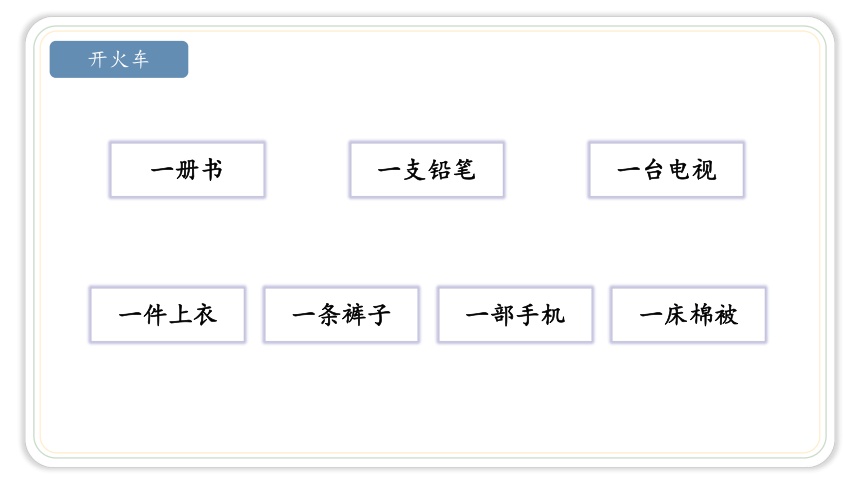 开火车

一册书

一支铅笔

一台电视

一件上衣

一条裤子

一部手机

一床棉被